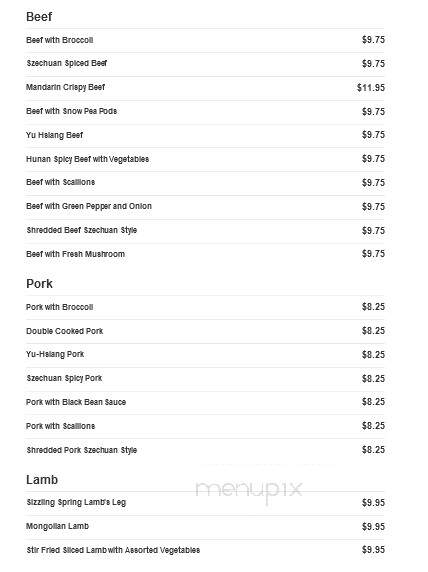 Beef

| | |
|---|---|
| Beef with Broccoli | $9.75 |
| Szechuan Spiced Beef | $9.75 |
| Mandarin Crispy Beef | $11.95 |
| Beef with Snow Pea Pods | $9.75 |
| Yu Hsiang Beef | $9.75 |
| Hunan Spicy Beef with Vegetables | $9.75 |
| Beef with Scallions | $9.75 |
| Beef with Green Pepper and Onion | $9.75 |
| Shredded Beef Szechuan Style | $9.75 |
| Beef with Fresh Mushroom | $9.75 |

Pork

| | |
|---|---|
| Pork with Broccoli | $8.25 |
| Double Cooked Pork | $8.25 |
| Yu-Hsiang Pork | $8.25 |
| Szechuan Spicy Pork | $8.25 |
| Pork with Black Bean Sauce | $8.25 |
| Pork with Scallions | $8.25 |
| Shredded Pork Szechuan Style | $8.25 |

Lamb

menupix

| | |
|---|---|
| Sizzling Spring Lamb's Leg | $9.95 |
| Mongolian Lamb | $9.95 |
| Stir Fried Sliced Lamb with Assorted Vegetables | $9.95 |